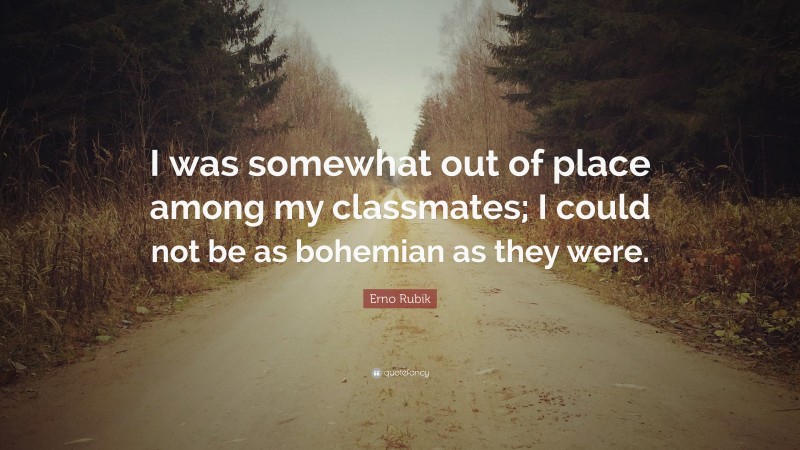 I was somewhat out of place among my classmates; I could not be as bohemian as they were.

Erno Rubik

quotefancy